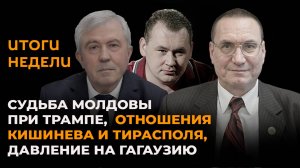 ИТОГИ НЕДЕЛИ

СУДЬБА МОЛДОВЫ ПРИ ТРАМПЕ, ОТНОШЕНИЯ КИШИНЕВА И ТИРАСПОЛЯ, ДАВЛЕНИЕ НА ГАГАУЗИЮ